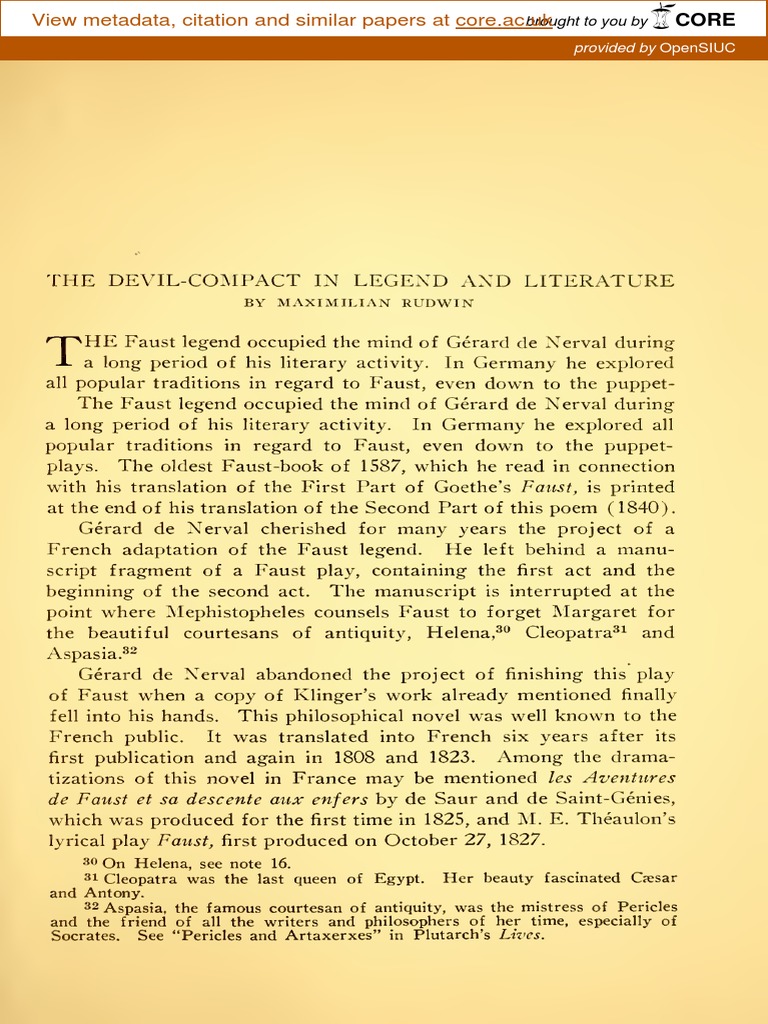 View metadata, citation and similar papers at core.ac.uk brought to you by CORE

provided by OpenSIUC

THE DEVIL-COMPACT IN LEGEND AND LITERATURE

BY MAXIMILIAN RUDWIN

THE Faust legend occupied the mind of Gérard de Nerval during a long period of his literary activity. In Germany he explored all popular traditions in regard to Faust, even down to the puppet-

The Faust legend occupied the mind of Gérard de Nerval during a long period of his literary activity. In Germany he explored all popular traditions in regard to Faust, even down to the puppet-plays. The oldest Faust-book of 1587, which he read in connection with his translation of the First Part of Goethe's *Faust*, is printed at the end of his translation of the Second Part of this poem (1840).

Gérard de Nerval cherished for many years the project of a French adaptation of the Faust legend. He left behind a manuscript fragment of a Faust play, containing the first act and the beginning of the second act. The manuscript is interrupted at the point where Mephistopheles counsels Faust to forget Margaret for the beautiful courtesans of antiquity, Helena,$^{30}$ Cleopatra$^{31}$ and Aspasia.$^{32}$

Gérard de Nerval abandoned the project of finishing this play of Faust when a copy of Klinger's work already mentioned finally fell into his hands. This philosophical novel was well known to the French public. It was translated into French six years after its first publication and again in 1808 and 1823. Among the dramatizations of this novel in France may be mentioned *les Aventures de Faust et sa descente aux enfers* by de Saur and de Saint-Génies, which was produced for the first time in 1825, and M. E. Théaulon's lyrical play *Faust*, first produced on October 27, 1827.

$^{30}$ On Helena, see note 16.
$^{31}$ Cleopatra was the last queen of Egypt. Her beauty fascinated Cæsar and Antony.
$^{32}$ Aspasia, the famous courtesan of antiquity, was the mistress of Pericles and the friend of all the writers and philosophers of her time, especially of Socrates. See "Pericles and Artaxerxes" in Plutarch's *Lives*.